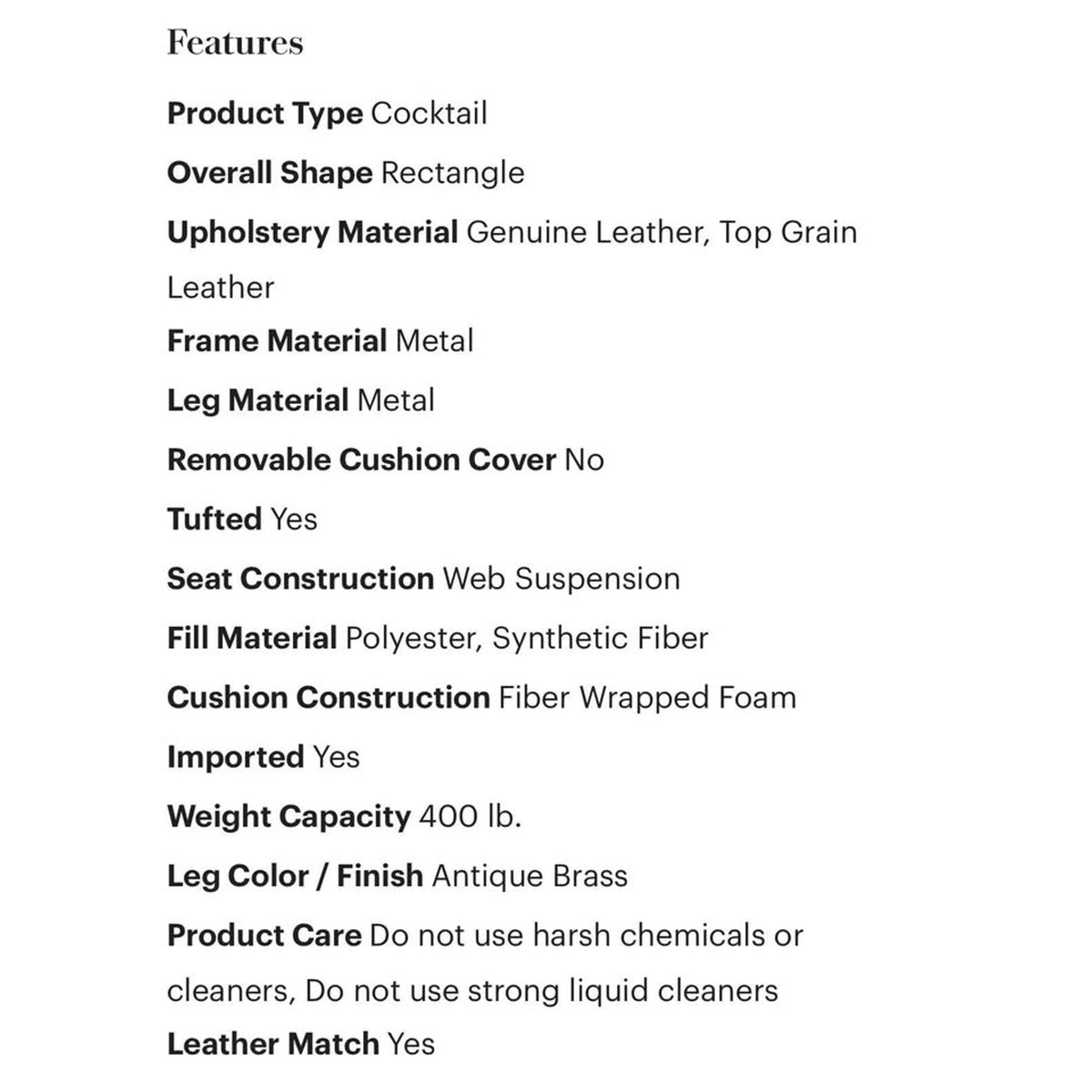 Features

Product Type Cocktail

Overall Shape Rectangle

Upholstery Material Genuine Leather, Top Grain Leather

Frame Material Metal

Leg Material Metal

Removable Cushion Cover No

Tufted Yes

Seat Construction Web Suspension

Fill Material Polyester, Synthetic Fiber

Cushion Construction Fiber Wrapped Foam

Imported Yes

Weight Capacity 400 lb.

Leg Color / Finish Antique Brass

Product Care Do not use harsh chemicals or cleaners, Do not use strong liquid cleaners

Leather Match Yes